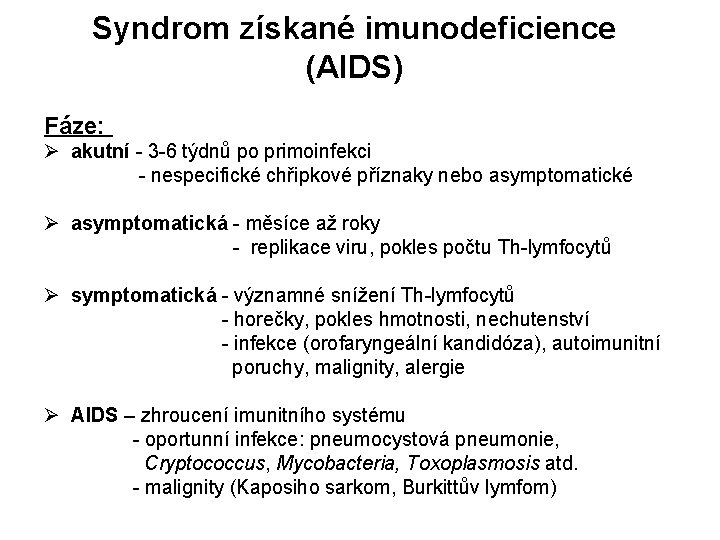 Syndrom získané imunodeficience (AIDS)

Fáze:

➢ akutní - 3-6 týdnů po primoinfekci
- nespecifické chřipkové příznaky nebo asymptomatické

➢ asymptomatická - měsíce až roky
- replikace viru, pokles počtu Th-lymfocytů

➢ symptomatická - významné snížení Th-lymfocytů
- horečky, pokles hmotnosti, nechutenství
- infekce (orofaryngeální kandidóza), autoimunitní poruchy, malignity, alergie

➢ AIDS – zhroucení imunitního systému
- oportunní infekce: pneumocystová pneumonie, Cryptococcus, Mycobacteria, Toxoplasmosis atd.
- malignity (Kaposiho sarkom, Burkittův lymfom)